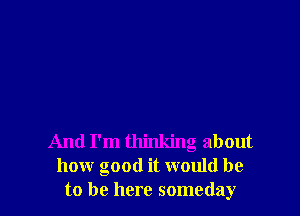 And I'm thinking about
how good it would be
to be here someday